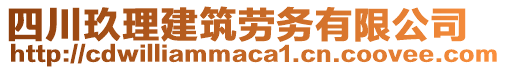 四川玖理建筑劳务有限公司
http://cdwilliammaca1.cn.coovee.com